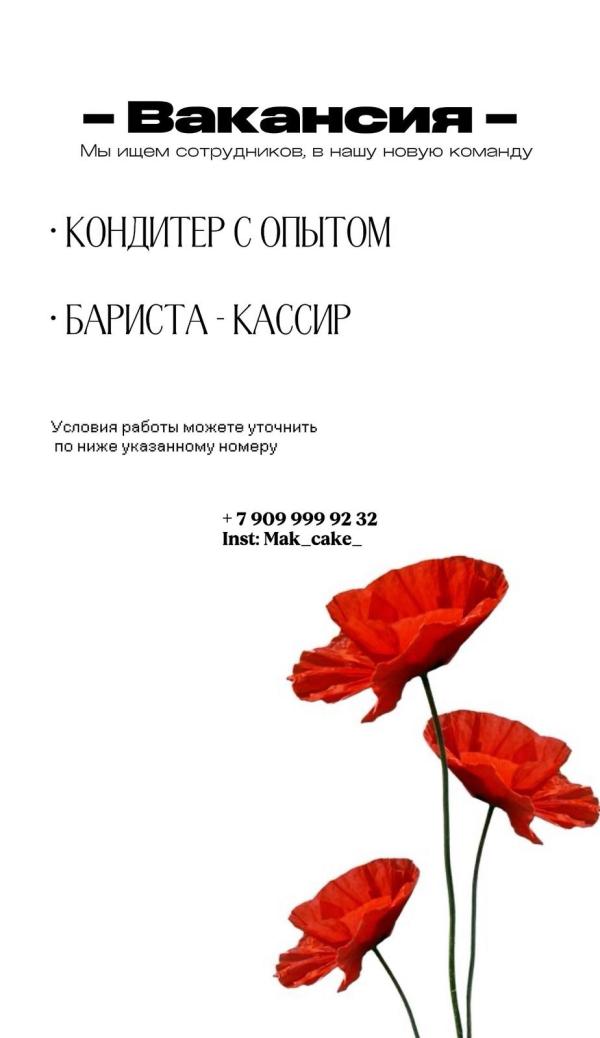 – Вакансия –
Мы ищем сотрудников, в нашу новую команду

· КОНДИТЕР С ОПЫТОМ

· БАРИСТА - КАССИР

Условия работы можете уточнить по ниже указанному номеру

+ 7 909 999 92 32
Inst: Mak_cake_